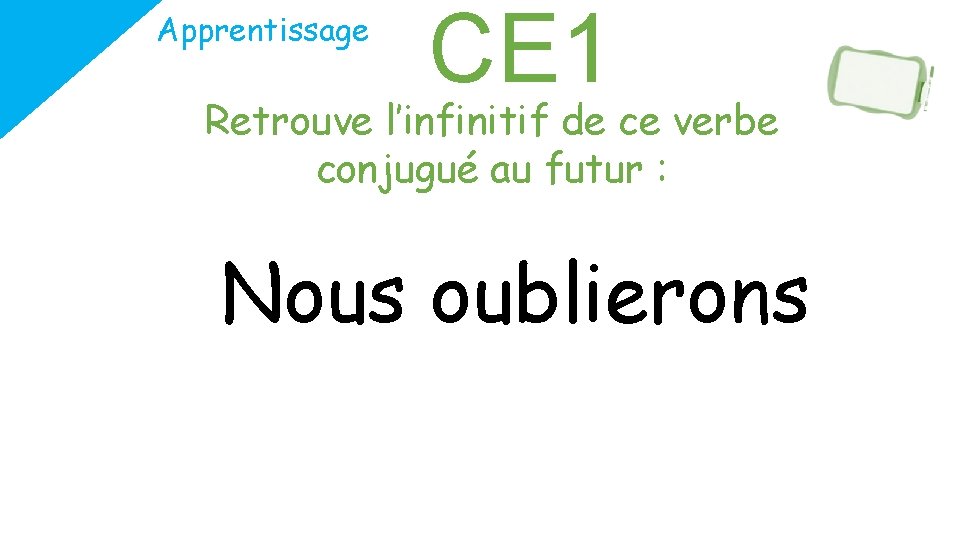 Apprentissage

CE1

Retrouve l’infinitif de ce verbe conjugué au futur :

Nous oublierons